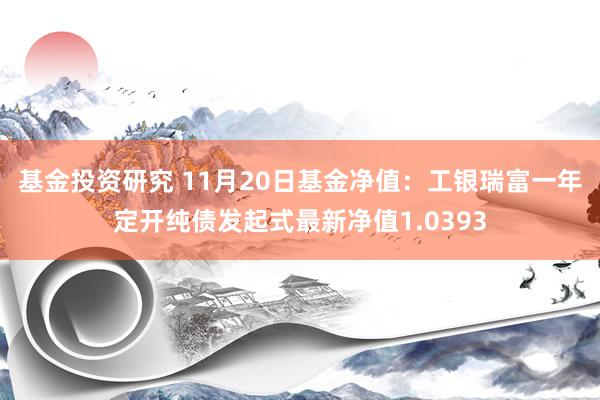 基金投资研究 11月20日基金净值：工银瑞富一年定开纯债发起式最新净值1.0393